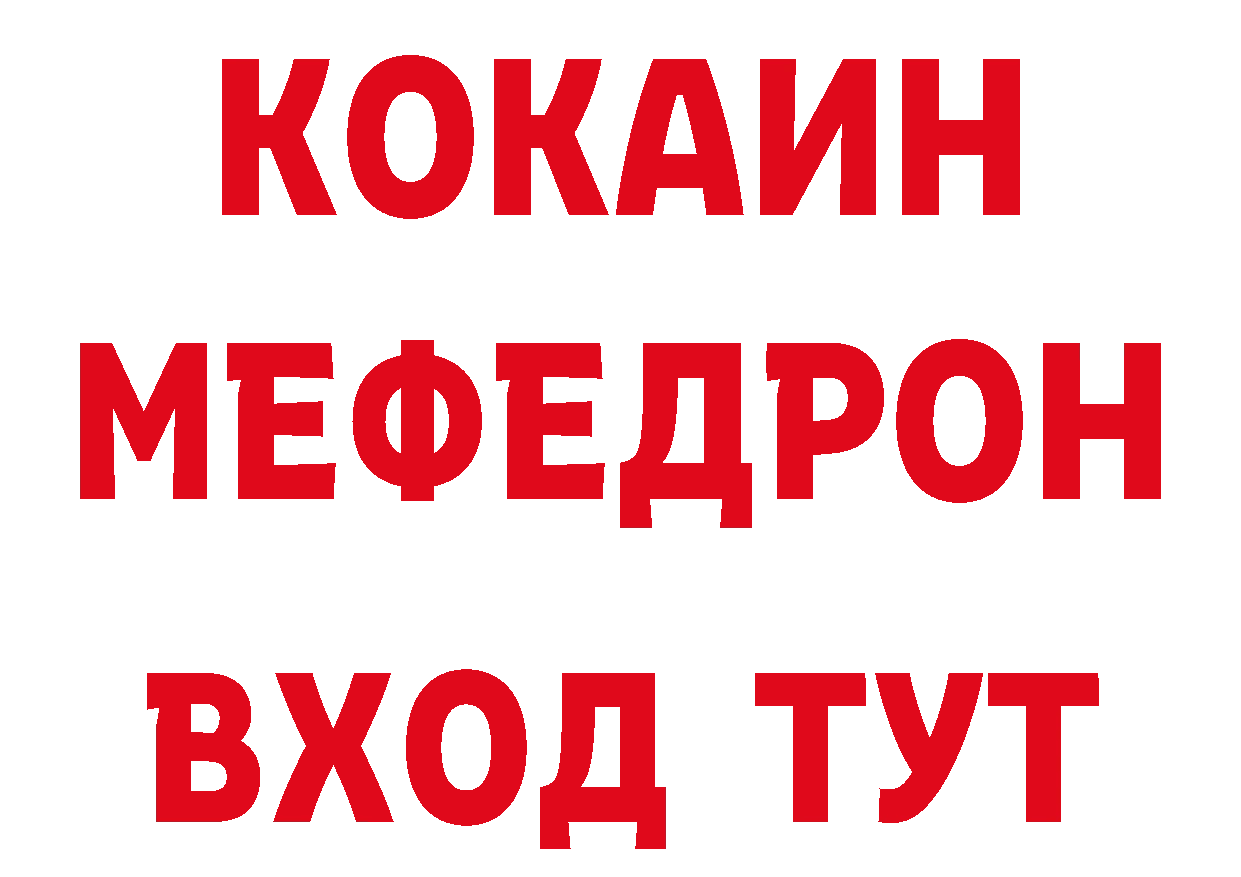 КОКАИН
МЕФЕДРОН
ВХОД ТУТ